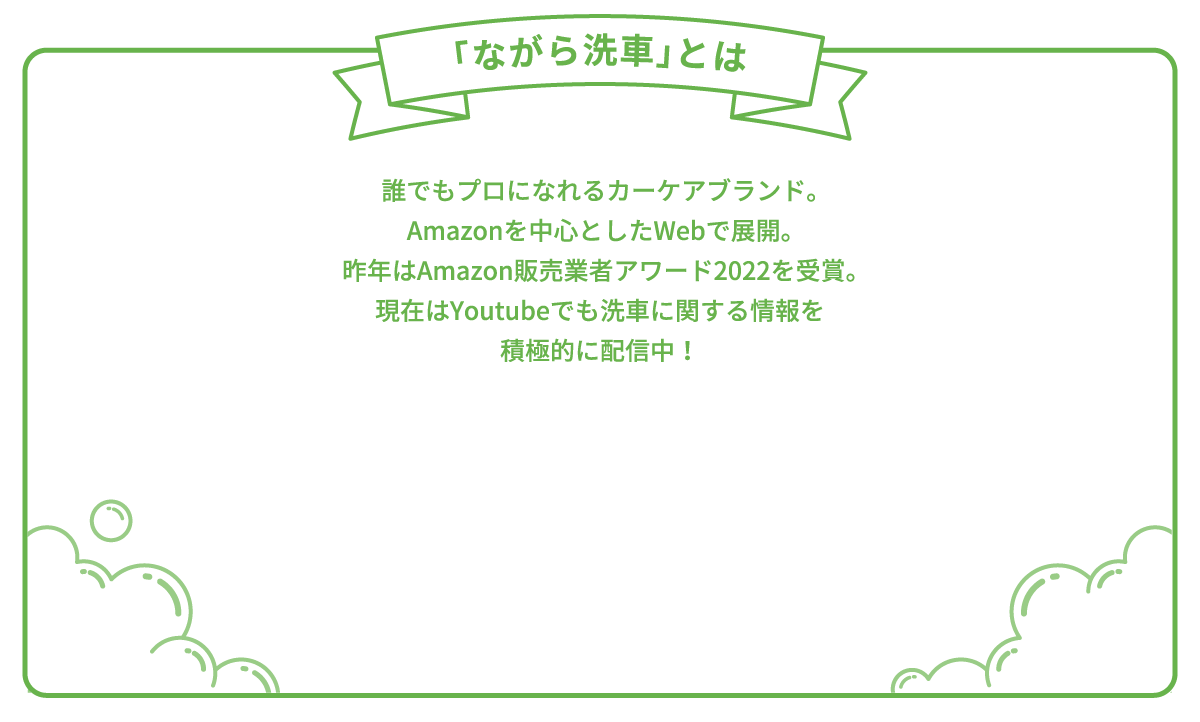 「ながら洗車」とは

誰でもプロになれるカーケアブランド。
Amazonを中心としたWebで展開。
昨年はAmazon販売業者アワード2022を受賞。
現在はYoutubeでも洗車に関する情報を
積極的に配信中！